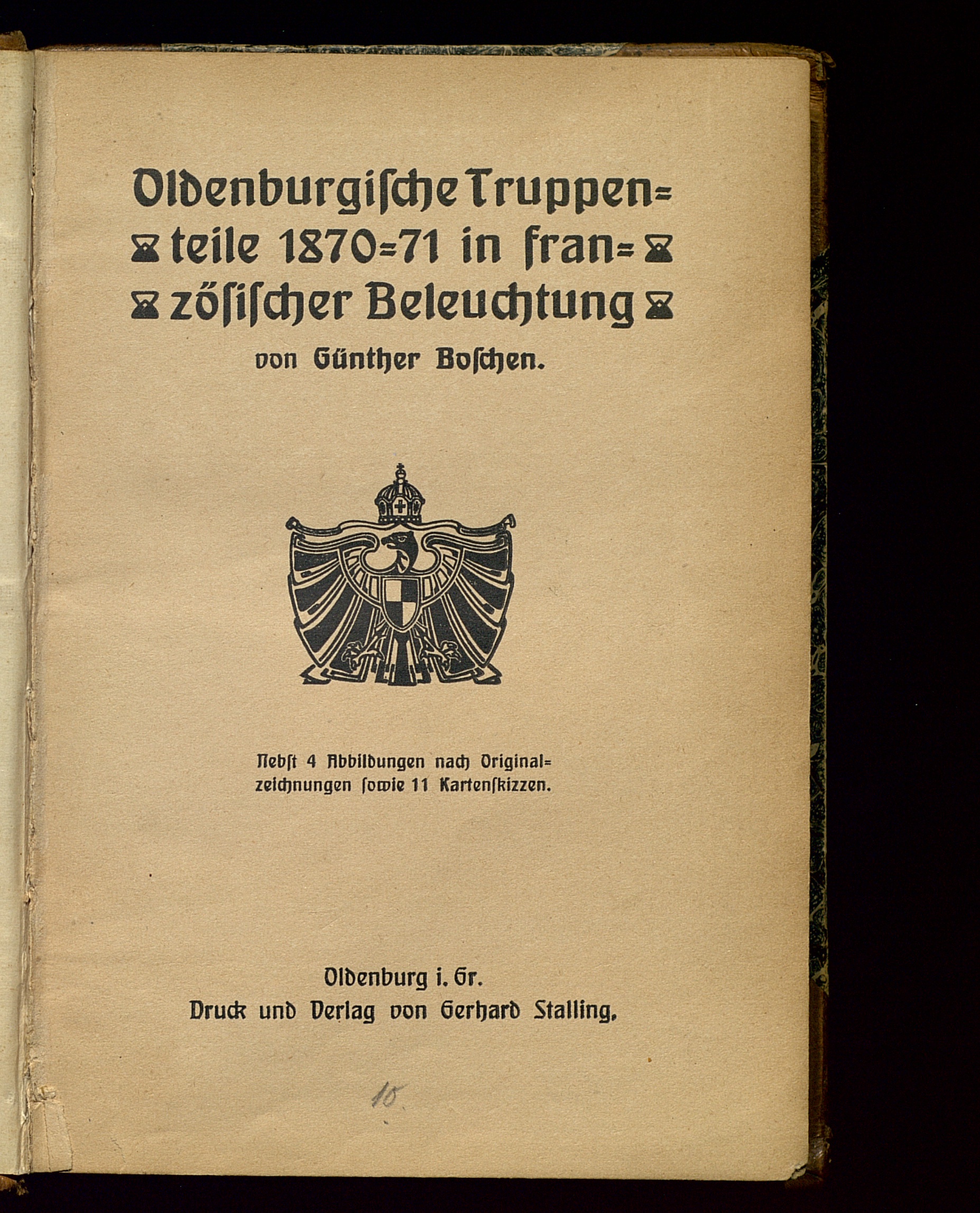 Oldenburgische Truppenteile 1870=71 in französischer Beleuchtung

von Günther Boschen.

Nebst 4 Abbildungen nach Originalzeichnungen sowie 11 Kartenskizzen.

Oldenburg i. Gr.
Druck und Verlag von Gerhard Stalling.

10